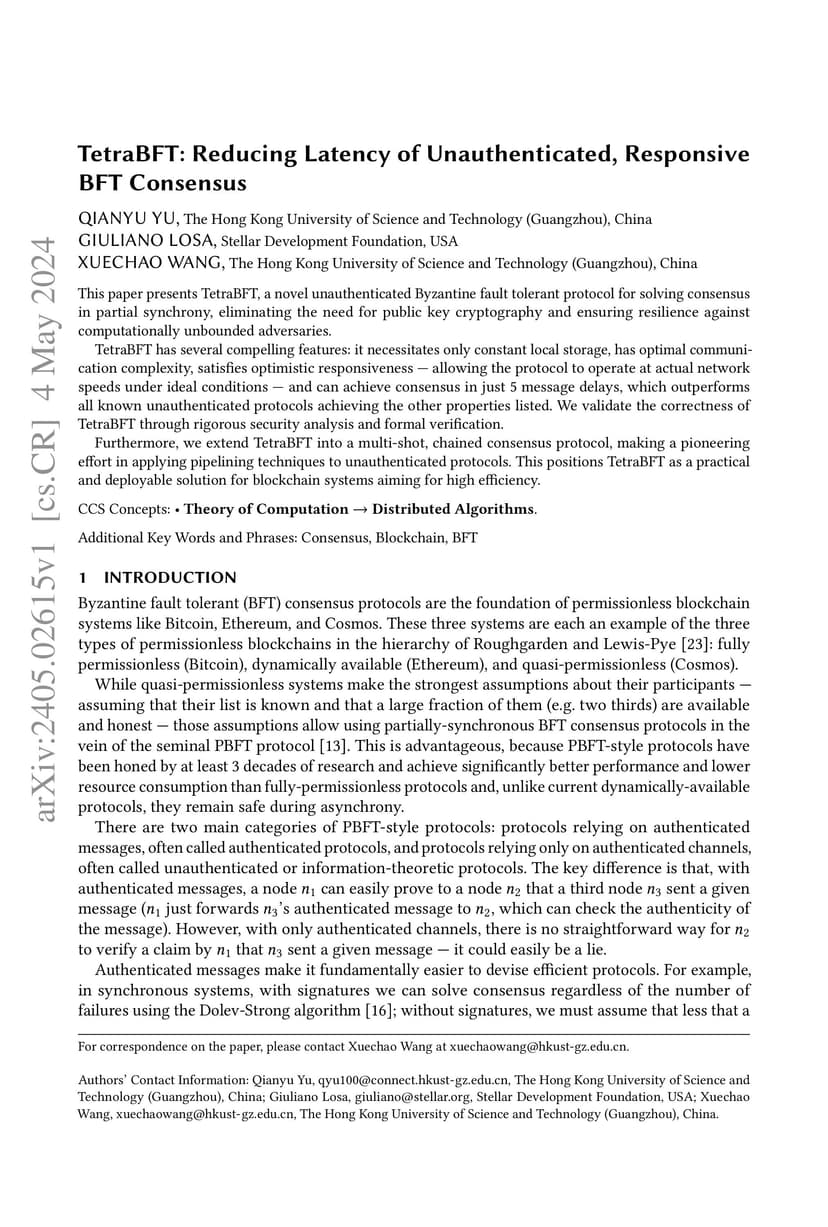 arXiv:2405.02615v1 [cs.CR] 4 May 2024

TetraBFT: Reducing Latency of Unauthenticated, Responsive BFT Consensus

QIANYU YU, The Hong Kong University of Science and Technology (Guangzhou), China
GIULIANO LOSA, Stellar Development Foundation, USA
XUECHAO WANG, The Hong Kong University of Science and Technology (Guangzhou), China

This paper presents TetraBFT, a novel unauthenticated Byzantine fault tolerant protocol for solving consensus in partial synchrony, eliminating the need for public key cryptography and ensuring resilience against computationally unbounded adversaries.

TetraBFT has several compelling features: it necessitates only constant local storage, has optimal communication complexity, satisfies optimistic responsiveness — allowing the protocol to operate at actual network speeds under ideal conditions — and can achieve consensus in just 5 message delays, which outperforms all known unauthenticated protocols achieving the other properties listed. We validate the correctness of TetraBFT through rigorous security analysis and formal verification.

Furthermore, we extend TetraBFT into a multi-shot, chained consensus protocol, making a pioneering effort in applying pipelining techniques to unauthenticated protocols. This positions TetraBFT as a practical and deployable solution for blockchain systems aiming for high efficiency.

CCS Concepts: • Theory of Computation → Distributed Algorithms.

Additional Key Words and Phrases: Consensus, Blockchain, BFT

1 INTRODUCTION

Byzantine fault tolerant (BFT) consensus protocols are the foundation of permissionless blockchain systems like Bitcoin, Ethereum, and Cosmos. These three systems are each an example of the three types of permissionless blockchains in the hierarchy of Roughgarden and Lewis-Pye [23]: fully permissionless (Bitcoin), dynamically available (Ethereum), and quasi-permissionless (Cosmos).

While quasi-permissionless systems make the strongest assumptions about their participants — assuming that their list is known and that a large fraction of them (e.g. two thirds) are available and honest — those assumptions allow using partially-synchronous BFT consensus protocols in the vein of the seminal PBFT protocol [13]. This is advantageous, because PBFT-style protocols have been honed by at least 3 decades of research and achieve significantly better performance and lower resource consumption than fully-permissionless protocols and, unlike current dynamically-available protocols, they remain safe during asynchrony.

There are two main categories of PBFT-style protocols: protocols relying on authenticated messages, often called authenticated protocols, and protocols relying only on authenticated channels, often called unauthenticated or information-theoretic protocols. The key difference is that, with authenticated messages, a node $n_1$ can easily prove to a node $n_2$ that a third node $n_3$ sent a given message ($n_1$ just forwards $n_3$'s authenticated message to $n_2$, which can check the authenticity of the message). However, with only authenticated channels, there is no straightforward way for $n_2$ to verify a claim by $n_1$ that $n_3$ sent a given message — it could easily be a lie.

Authenticated messages make it fundamentally easier to devise efficient protocols. For example, in synchronous systems, with signatures we can solve consensus regardless of the number of failures using the Dolev-Strong algorithm [16]; without signatures, we must assume that less that a

For correspondence on the paper, please contact Xuechao Wang at xuechaowang@hkust-gz.edu.cn.

Authors' Contact Information: Qianyu Yu, qyu100@connect.hkust-gz.edu.cn, The Hong Kong University of Science and Technology (Guangzhou), China; Giuliano Losa, giuliano@stellar.org, Stellar Development Foundation, USA; Xuechao Wang, xuechaowang@hkust-gz.edu.cn, The Hong Kong University of Science and Technology (Guangzhou), China.